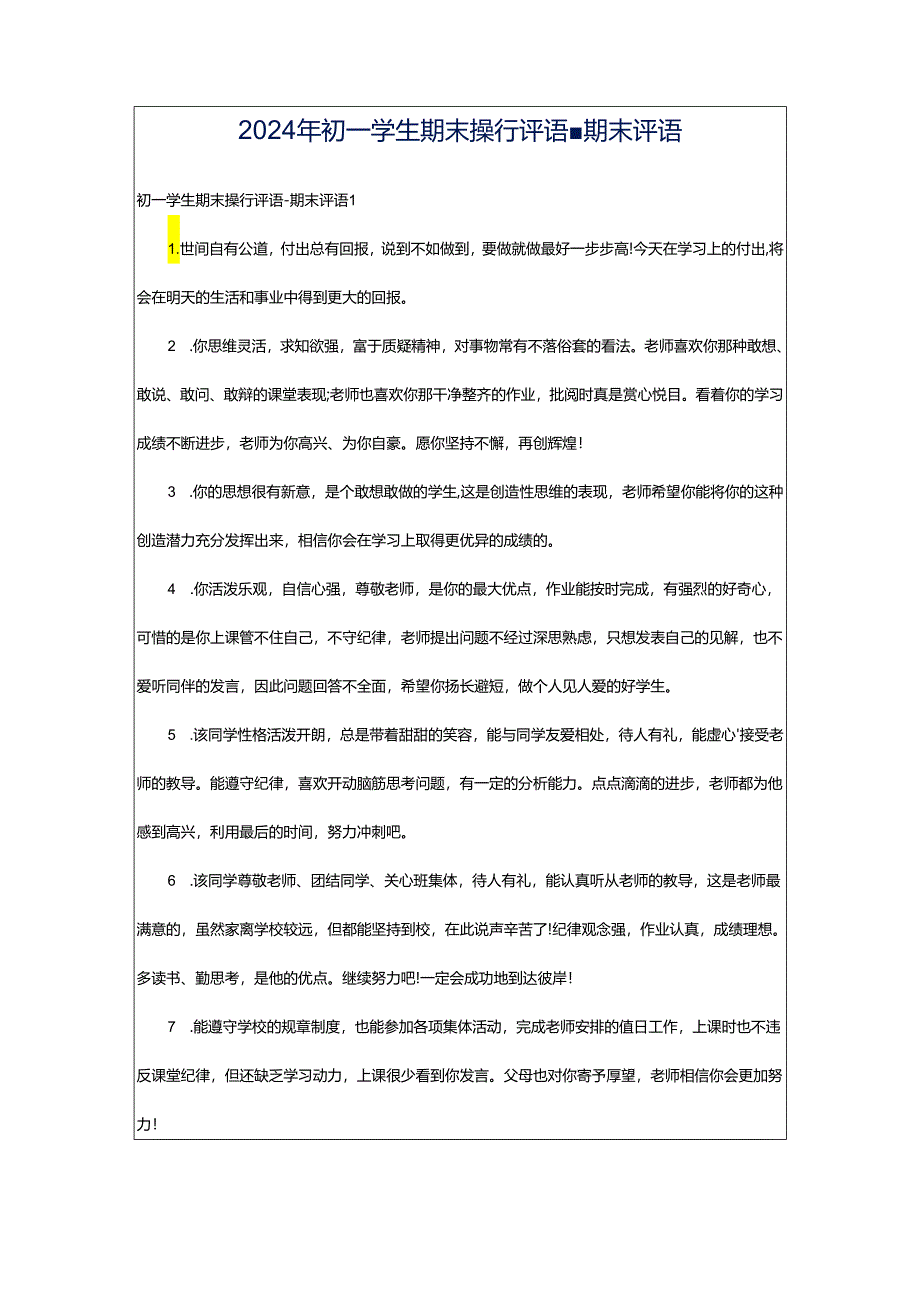 2024年初一学生期末操行评语■期末评语

初一学生期末操行评语-期末评语1

1.世间自有公道，付出总有回报，说到不如做到，要做就做最好一步步高!今天在学习上的付出,将会在明天的生活和事业中得到更大的回报。

2　.你思维灵活，求知欲强，富于质疑精神，对事物常有不落俗套的看法。老师喜欢你那种敢想、敢说、敢问、敢辩的课堂表现;老师也喜欢你那干净整齐的作业，批阅时真是赏心悦目。看着你的学习成绩不断进步，老师为你高兴、为你自豪。愿你坚持不懈，再创辉煌!

3　.你的思想很有新意，是个敢想敢做的学生,这是创造性思维的表现，老师希望你能将你的这种创造潜力充分发挥出来，相信你会在学习上取得更优异的成绩的。

4　.你活泼乐观，自信心强，尊敬老师，是你的最大优点，作业能按时完成，有强烈的好奇心，可惜的是你上课管不住自己，不守纪律，老师提出问题不经过深思熟虑，只想发表自己的见解，也不爱听同伴的发言，因此问题回答不全面，希望你扬长避短，做个人见人爱的好学生。

5　.该同学性格活泼开朗，总是带着甜甜的笑容，能与同学友爱相处，待人有礼，能虚心'接受老师的教导。能遵守纪律，喜欢开动脑筋思考问题，有一定的分析能力。点点滴滴的进步，老师都为他感到高兴，利用最后的时间，努力冲刺吧。

6　.该同学尊敬老师、团结同学、关心班集体，待人有礼，能认真听从老师的教导，这是老师最满意的，虽然家离学校较远，但都能坚持到校，在此说声辛苦了!纪律观念强，作业认真，成绩理想。多读书、勤思考，是他的优点。继续努力吧!一定会成功地到达彼岸!

7　.能遵守学校的规章制度，也能参加各项集体活动，完成老师安排的值日工作，上课时也不违反课堂纪律，但还缺乏学习动力，上课很少看到你发言。父母也对你寄予厚望，老师相信你会更加努力!